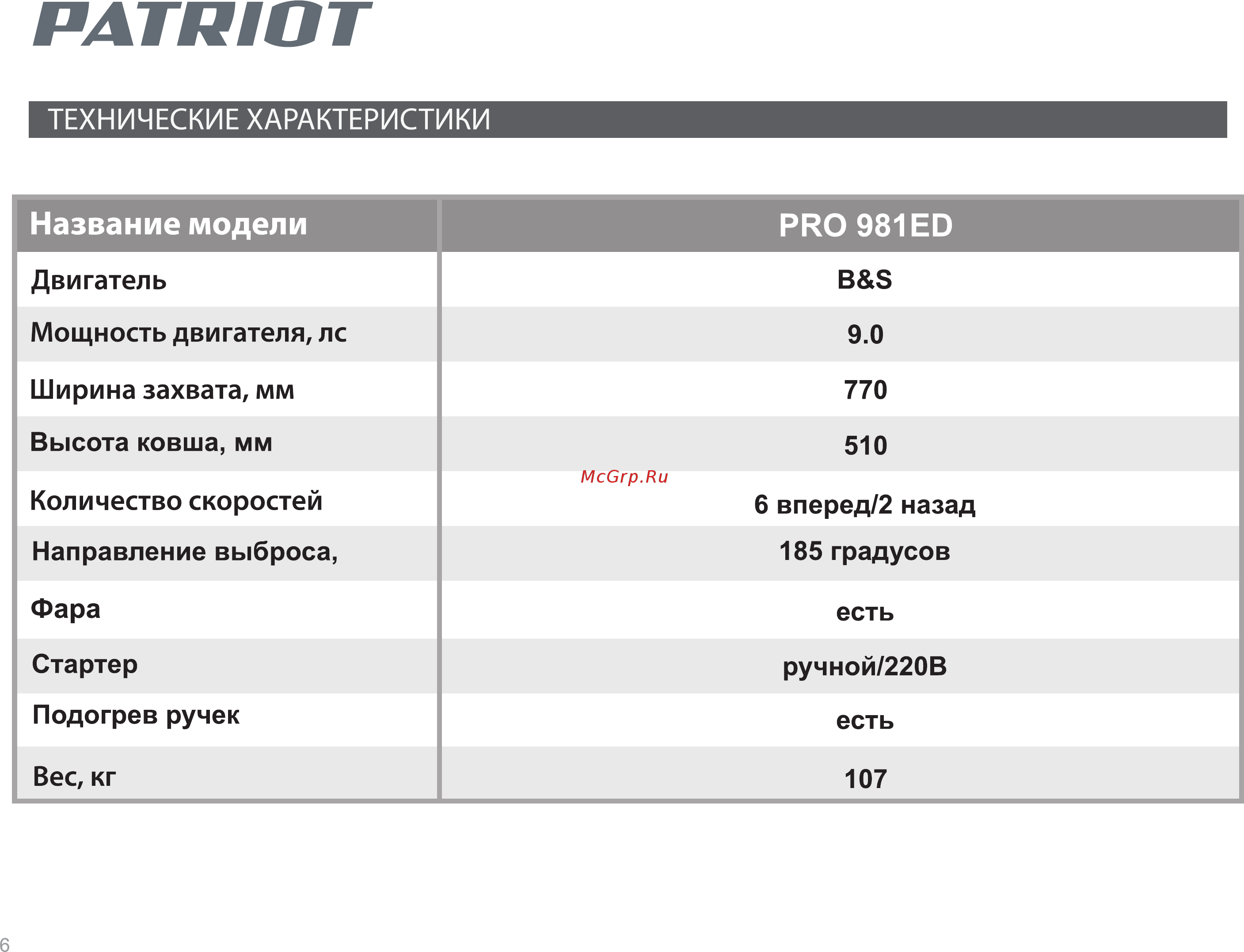 PATRIOT

ТЕХНИЧЕСКИЕ ХАРАКТЕРИСТИКИ

| Название модели | PRO 981ED |
|---|---|
| Двигатель | B&S |
| Мощность двигателя, лс | 9.0 |
| Ширина захвата, мм | 770 |
| Высота ковша, мм | 510 |
| Количество скоростей | 6 вперед/2 назад |
| Направление выброса, | 185 градусов |
| Фара | есть |
| Стартер | ручной/220В |
| Подогрев ручек | есть |
| Вес, кг | 107 |

McGrp.Ru

6